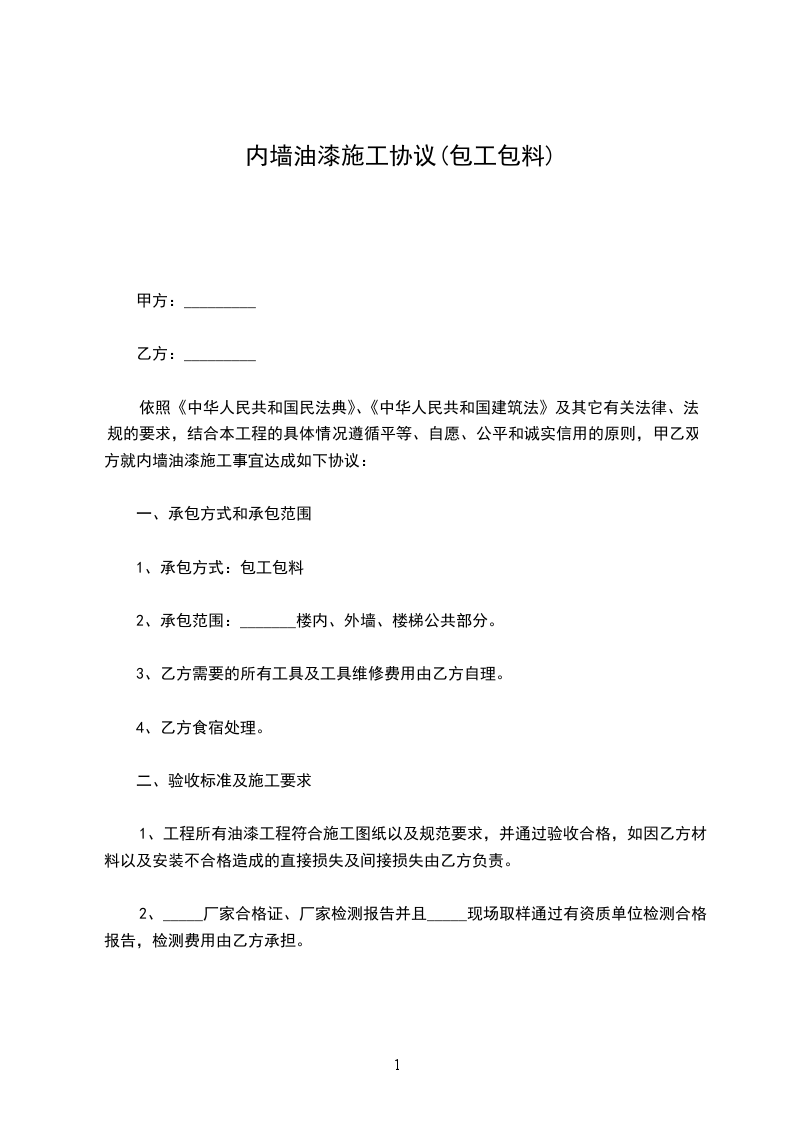 内墙油漆施工协议(包工包料)

甲方：_________

乙方：_________

依照《中华人民共和国民法典》、《中华人民共和国建筑法》及其它有关法律、法规的要求，结合本工程的具体情况遵循平等、自愿、公平和诚实信用的原则，甲乙双方就内墙油漆施工事宜达成如下协议：

一、承包方式和承包范围

1、承包方式：包工包料

2、承包范围：_______楼内、外墙、楼梯公共部分。

3、乙方需要的所有工具及工具维修费用由乙方自理。

4、乙方食宿处理。

二、验收标准及施工要求

1、工程所有油漆工程符合施工图纸以及规范要求，并通过验收合格，如因乙方材料以及安装不合格造成的直接损失及间接损失由乙方负责。

2、_____厂家合格证、厂家检测报告并且_____现场取样通过有资质单位检测合格报告，检测费用由乙方承担。

1